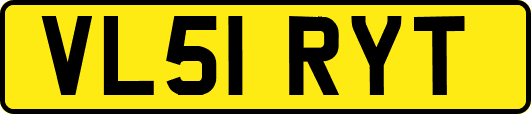 VL51 RYT